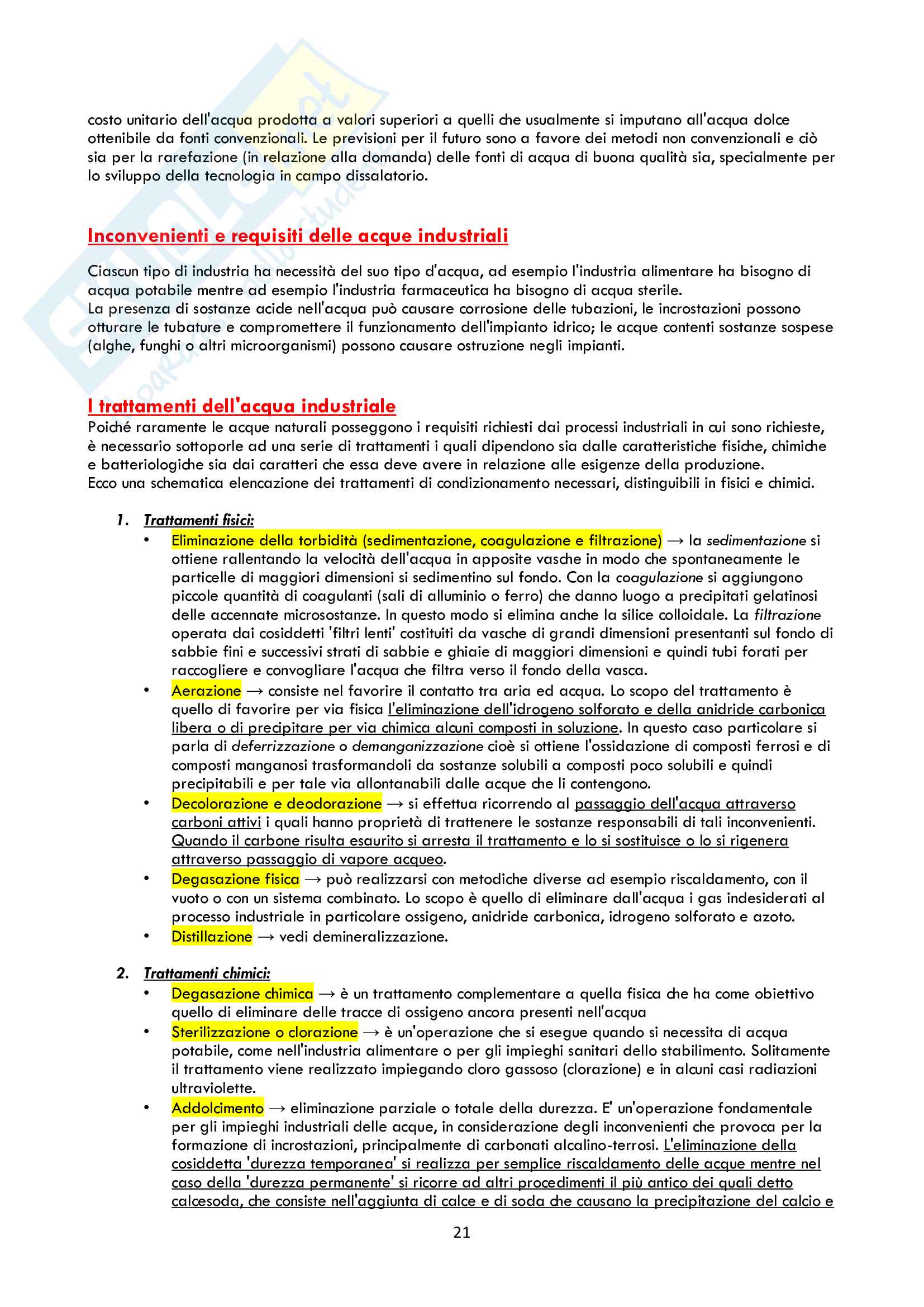 costo unitario dell'acqua prodotta a valori superiori a quelli che usualmente si imputano all'acqua dolce ottenibile da fonti convenzionali. Le previsioni per il futuro sono a favore dei metodi non convenzionali e ciò sia per la rarefazione (in relazione alla domanda) delle fonti di acqua di buona qualità sia, specialmente per lo sviluppo della tecnologia in campo dissalatorio.

Inconvenienti e requisiti delle acque industriali

Ciascun tipo di industria ha necessità del suo tipo d'acqua, ad esempio l'industria alimentare ha bisogno di acqua potabile mentre ad esempio l'industria farmaceutica ha bisogno di acqua sterile.
La presenza di sostanze acide nell'acqua può causare corrosione delle tubazioni, le incrostazioni possono otturare le tubature e compromettere il funzionamento dell'impianto idrico; le acque contenti sostanze sospese (alghe, funghi o altri microorganismi) possono causare ostruzione negli impianti.

I trattamenti dell'acqua industriale
Poiché raramente le acque naturali posseggono i requisiti richiesti dai processi industriali in cui sono richieste, è necessario sottoporle ad una serie di trattamenti i quali dipendono sia dalle caratteristiche fisiche, chimiche e batteriologiche sia dai caratteri che essa deve avere in relazione alle esigenze della produzione.
Ecco una schematica elencazione dei trattamenti di condizionamento necessari, distinguibili in fisici e chimici.

1. Trattamenti fisici:
• Eliminazione della torbidità (sedimentazione, coagulazione e filtrazione) → la sedimentazione si ottiene rallentando la velocità dell'acqua in apposite vasche in modo che spontaneamente le particelle di maggiori dimensioni si sedimentino sul fondo. Con la coagulazione si aggiungono piccole quantità di coagulanti (sali di alluminio o ferro) che danno luogo a precipitati gelatinosi delle accennate microsostanze. In questo modo si elimina anche la silice colloidale. La filtrazione operata dai cosiddetti 'filtri lenti' costituiti da vasche di grandi dimensioni presentanti sul fondo di sabbie fini e successivi strati di sabbie e ghiaie di maggiori dimensioni e quindi tubi forati per raccogliere e convogliare l'acqua che filtra verso il fondo della vasca.
• Aerazione → consiste nel favorire il contatto tra aria ed acqua. Lo scopo del trattamento è quello di favorire per via fisica l'eliminazione dell'idrogeno solforato e della anidride carbonica libera o di precipitare per via chimica alcuni composti in soluzione. In questo caso particolare si parla di deferrizzazione o demanganizzazione cioè si ottiene l'ossidazione di composti ferrosi e di composti manganosi trasformandoli da sostanze solubili a composti poco solubili e quindi precipitabili e per tale via allontanabili dalle acque che li contengono.
• Decolorazione e deodorazione → si effettua ricorrendo al passaggio dell'acqua attraverso carboni attivi i quali hanno proprietà di trattenere le sostanze responsabili di tali inconvenienti. Quando il carbone risulta esaurito si arresta il trattamento e lo si sostituisce o lo si rigenera attraverso passaggio di vapore acqueo.
• Degasazione fisica → può realizzarsi con metodiche diverse ad esempio riscaldamento, con il vuoto o con un sistema combinato. Lo scopo è quello di eliminare dall'acqua i gas indesiderati al processo industriale in particolare ossigeno, anidride carbonica, idrogeno solforato e azoto.
• Distillazione → vedi demineralizzazione.

2. Trattamenti chimici:
• Degasazione chimica → è un trattamento complementare a quella fisica che ha come obiettivo quello di eliminare delle tracce di ossigeno ancora presenti nell'acqua
• Sterilizzazione o clorazione → è un'operazione che si esegue quando si necessita di acqua potabile, come nell'industria alimentare o per gli impieghi sanitari dello stabilimento. Solitamente il trattamento viene realizzato impiegando cloro gassoso (clorazione) e in alcuni casi radiazioni ultraviolette.
• Addolcimento → eliminazione parziale o totale della durezza. E' un'operazione fondamentale per gli impieghi industriali delle acque, in considerazione degli inconvenienti che provoca per la formazione di incrostazioni, principalmente di carbonati alcalino-terrosi. L'eliminazione della cosiddetta 'durezza temporanea' si realizza per semplice riscaldamento delle acque mentre nel caso della 'durezza permanente' si ricorre ad altri procedimenti il più antico dei quali detto calcesoda, che consiste nell'aggiunta di calce e di soda che causano la precipitazione del calcio e

21